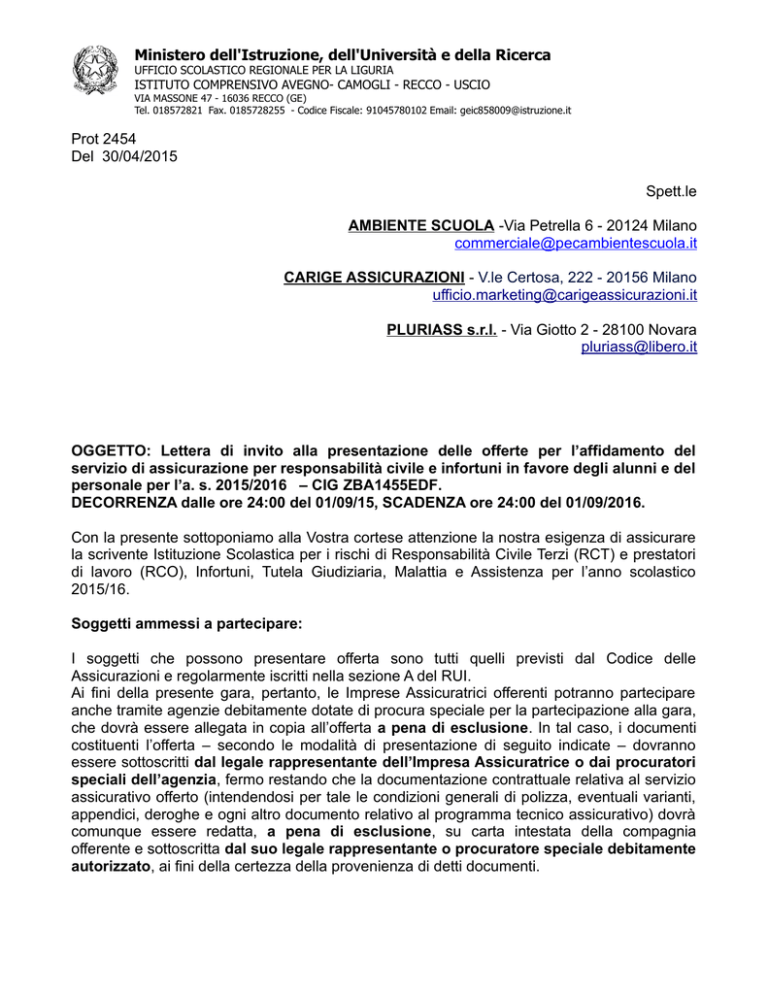 Ministero dell'Istruzione, dell'Università e della Ricerca
UFFICIO SCOLASTICO REGIONALE PER LA LIGURIA
ISTITUTO COMPRENSIVO AVEGNO- CAMOGLI - RECCO - USCIO
VIA MASSONE 47 - 16036 RECCO (GE)
Tel. 018572821 Fax. 0185728255 - Codice Fiscale: 91045780102 Email: geic858009@istruzione.it

Prot 2454
Del 30/04/2015

Spett.le

AMBIENTE SCUOLA -Via Petrella 6 - 20124 Milano
commerciale@pecambientescuola.it

CARIGE ASSICURAZIONI - V.le Certosa, 222 - 20156 Milano
ufficio.marketing@carigeassicurazioni.it

PLURIASS s.r.l. - Via Giotto 2 - 28100 Novara
pluriass@libero.it

OGGETTO: Lettera di invito alla presentazione delle offerte per l'affidamento del servizio di assicurazione per responsabilità civile e infortuni in favore degli alunni e del personale per l'a. s. 2015/2016 – CIG ZBA1455EDF.
DECORRENZA dalle ore 24:00 del 01/09/15, SCADENZA ore 24:00 del 01/09/2016.

Con la presente sottoponiamo alla Vostra cortese attenzione la nostra esigenza di assicurare la scrivente Istituzione Scolastica per i rischi di Responsabilità Civile Terzi (RCT) e prestatori di lavoro (RCO), Infortuni, Tutela Giudiziaria, Malattia e Assistenza per l'anno scolastico 2015/16.

Soggetti ammessi a partecipare:

I soggetti che possono presentare offerta sono tutti quelli previsti dal Codice delle Assicurazioni e regolarmente iscritti nella sezione A del RUI.
Ai fini della presente gara, pertanto, le Imprese Assicuratrici offerenti potranno partecipare anche tramite agenzie debitamente dotate di procura speciale per la partecipazione alla gara, che dovrà essere allegata in copia all'offerta a pena di esclusione. In tal caso, i documenti costituenti l'offerta – secondo le modalità di presentazione di seguito indicate – dovranno essere sottoscritti dal legale rappresentante dell'Impresa Assicuratrice o dai procuratori speciali dell'agenzia, fermo restando che la documentazione contrattuale relativa al servizio assicurativo offerto (intendendosi per tale le condizioni generali di polizza, eventuali varianti, appendici, deroghe e ogni altro documento relativo al programma tecnico assicurativo) dovrà comunque essere redatta, a pena di esclusione, su carta intestata della compagnia offerente e sottoscritta dal suo legale rappresentante o procuratore speciale debitamente autorizzato, ai fini della certezza della provenienza di detti documenti.